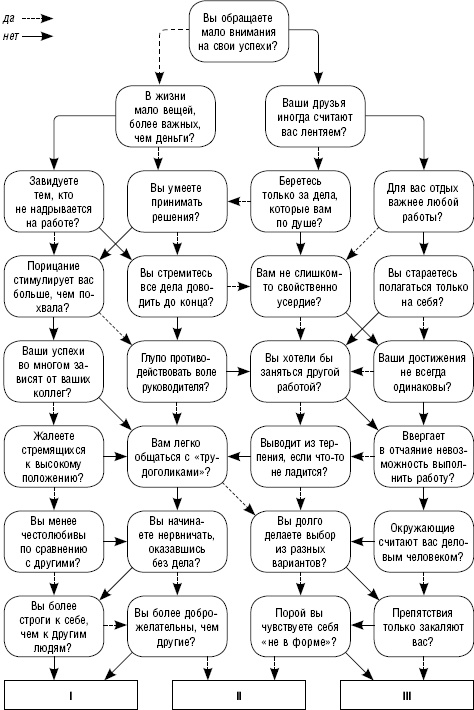 да
нет

Вы обращаете мало внимания на свои успехи?

В жизни мало вещей, более важных, чем деньги?

Ваши друзья иногда считают вас лентяем?

Завидуете тем, кто не надрывается на работе?

Вы умеете принимать решения?

Беретесь только за дела, которые вам по душе?

Для вас отдых важнее любой работы?

Порицание стимулирует вас больше, чем похвала?

Вы стремитесь все дела доводить до конца?

Вам не слишком-то свойственно усердие?

Вы стараетесь полагаться только на себя?

Ваши успехи во многом зависят от ваших коллег?

Глупо противодействовать воле руководителя?

Вы хотели бы заняться другой работой?

Ваши достижения не всегда одинаковы?

Жалеете стремящихся к высокому положению?

Вам легко общаться с «трудоголиками»?

Выводит из терпения, если что-то не ладится?

Ввергает в отчаяние невозможность выполнить работу?

Вы менее честолюбивы по сравнению с другими?

Вы начинаете нервничать, оказавшись без дела?

Вы долго делаете выбор из разных вариантов?

Окружающие считают вас деловым человеком?

Вы более строги к себе, чем к другим людям?

Вы более доброжелательны, чем другие?

Порой вы чувствуете себя «не в форме»?

Препятствия только закаляют вас?

I

II

III